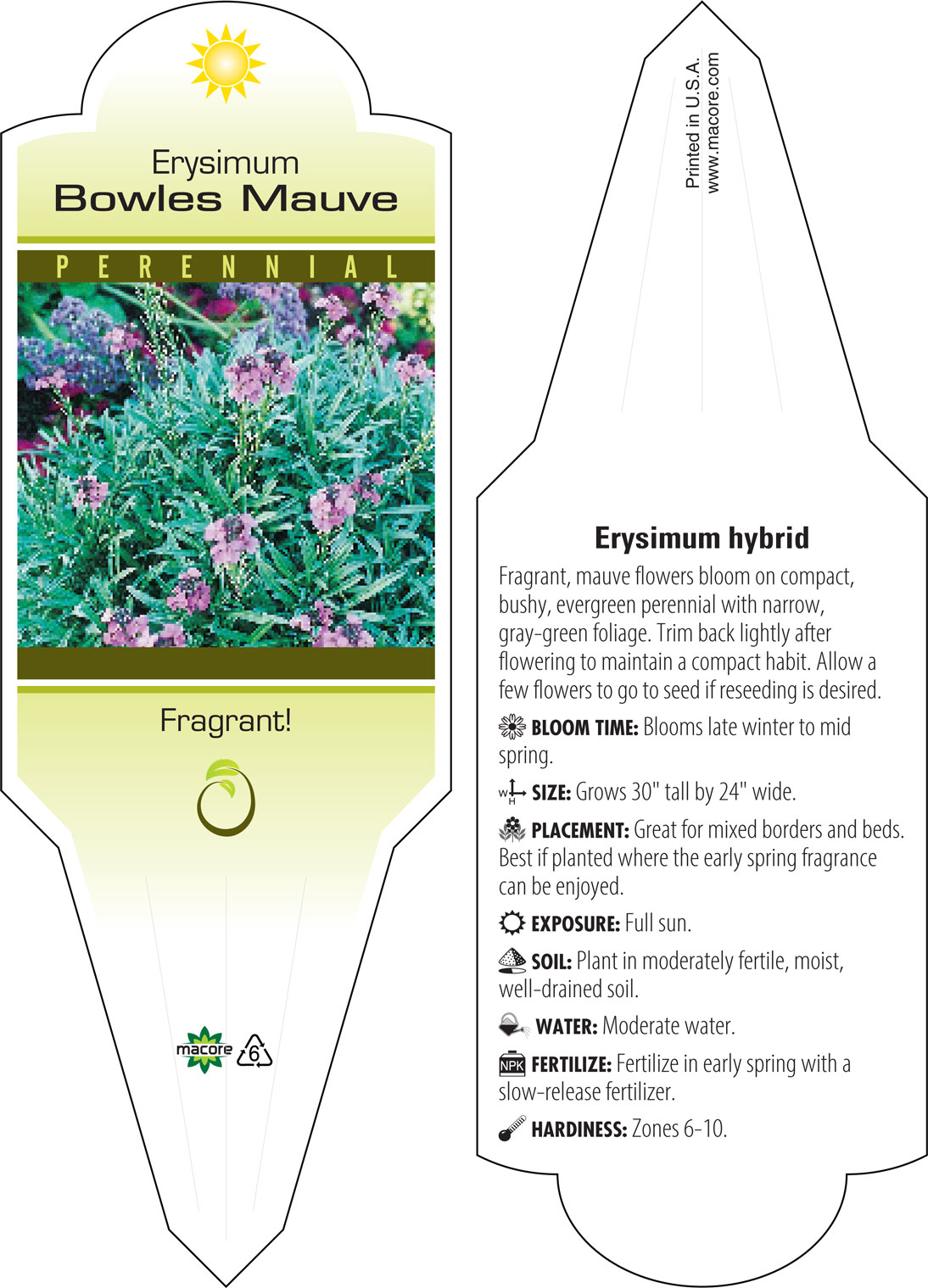 Erysimum
Bowles Mauve

PERENNIAL

Fragrant!

macore 6

Printed in U.S.A.
www.macore.com

Erysimum hybrid

Fragrant, mauve flowers bloom on compact, bushy, evergreen perennial with narrow, gray-green foliage. Trim back lightly after flowering to maintain a compact habit. Allow a few flowers to go to seed if reseeding is desired.

BLOOM TIME: Blooms late winter to mid spring.

W H SIZE: Grows 30" tall by 24" wide.

PLACEMENT: Great for mixed borders and beds. Best if planted where the early spring fragrance can be enjoyed.

EXPOSURE: Full sun.

SOIL: Plant in moderately fertile, moist, well-drained soil.

WATER: Moderate water.

NPK FERTILIZE: Fertilize in early spring with a slow-release fertilizer.

HARDINESS: Zones 6-10.